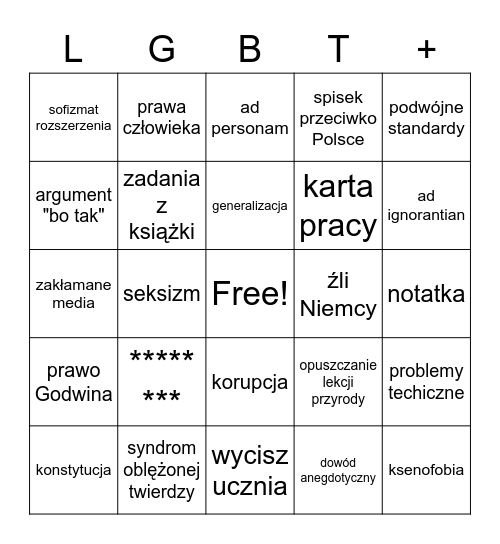 | L | G | B | T | + |
|---|---|---|---|---|
| sofizmat rozszerzenia | prawa człowieka | ad personam | spisek przeciwko Polsce | podwójne standardy |
| argument "bo tak" | zadania z książki | generalizacja | karta pracy | ad ignorantian |
| zakłamane media | seksizm | Free! | źli Niemcy | notatka |
| prawo Godwina | ***** *** | korupcja | opuszczanie lekcji przyrody | problemy techiczne |
| konstytucja | syndrom oblężonej twierdzy | wycisz ucznia | dowód anegdotyczny | ksenofobia |